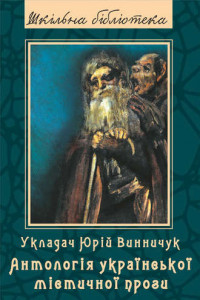 Шкільна бібліотека

Укладач Юрій Винничук
Антологія української містичної прози